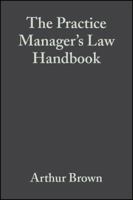 The Practice Manager's Law Handbook

Arthur Brown